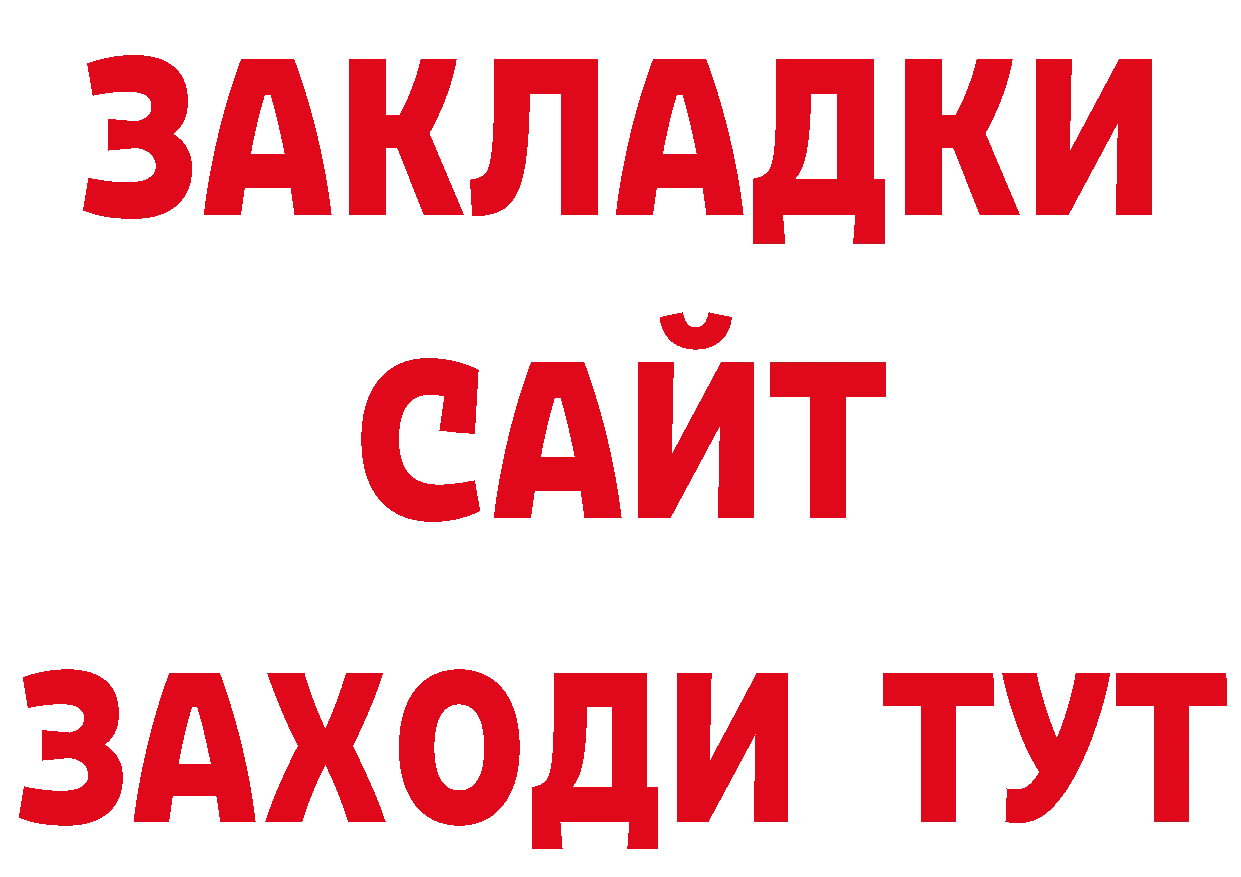 ЗАКЛАДКИ
САЙТ
ЗАХОДИ ТУТ